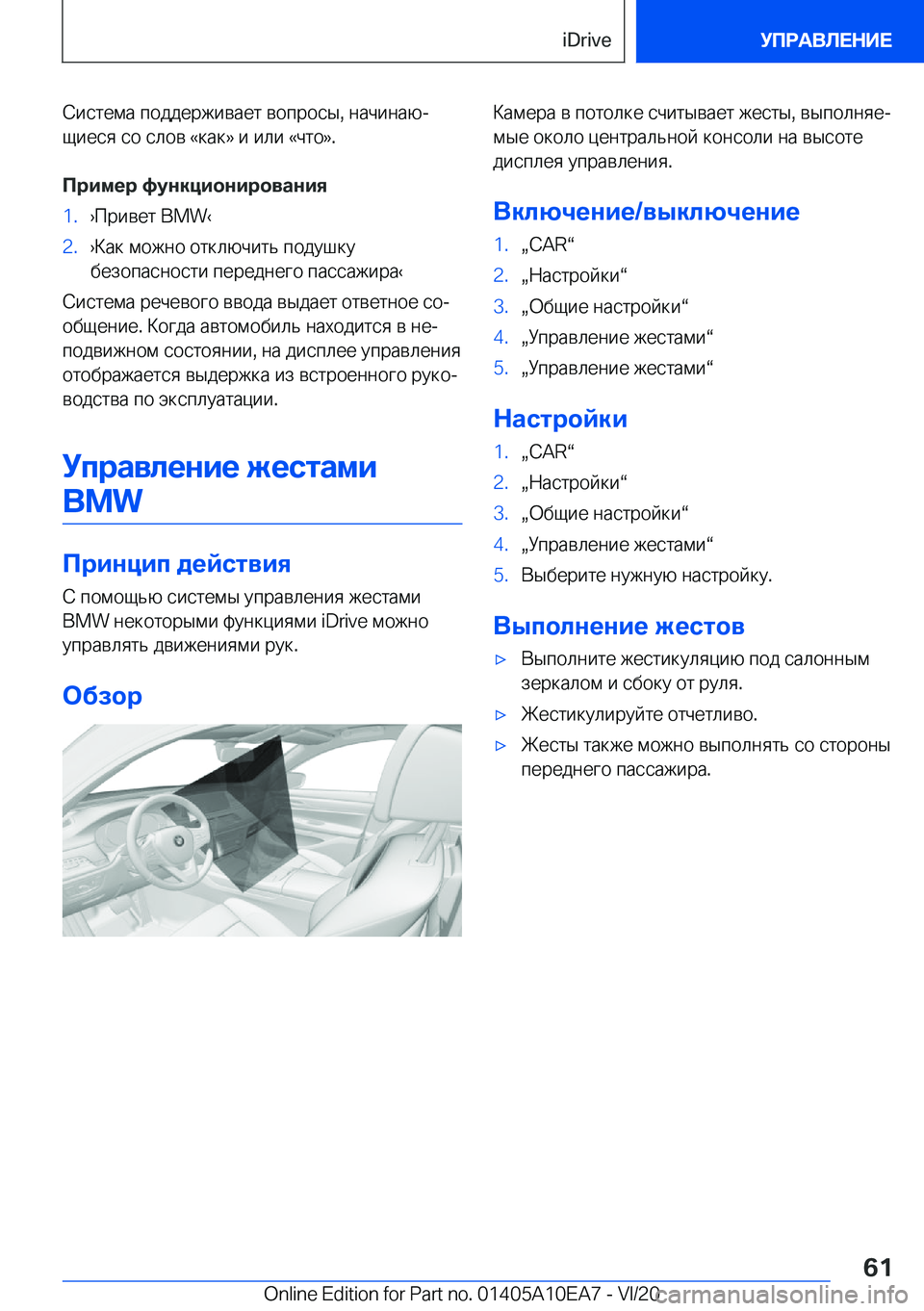 iDrive УПРАВЛЕНИЕ

Система поддерживает вопросы, начинающиеся со слов «как» и или «что».

Пример функционирования

1. ›Привет BMW‹
2. ›Как можно отключить подушку безопасности переднего пассажира‹

Система речевого ввода выдает ответное сообщение. Когда автомобиль находится в неподвижном состоянии, на дисплее управления отображается выдержка из встроенного руководства по эксплуатации.

Управление жестами BMW

Принцип действия

С помощью системы управления жестами BMW некоторыми функциями iDrive можно управлять движениями рук.

Обзор

Камера в потолке считывает жесты, выполняемые около центральной консоли на высоте дисплея управления.

Включение/выключение

1. „CAR“
2. „Настройки“
3. „Общие настройки“
4. „Управление жестами“
5. „Управление жестами“

Настройки

1. „CAR“
2. „Настройки“
3. „Общие настройки“
4. „Управление жестами“
5. Выберите нужную настройку.

Выполнение жестов

▷ Выполните жестикуляцию под салонным зеркалом и сбоку от руля.
▷ Жестикулируйте отчетливо.
▷ Жесты также можно выполнять со стороны переднего пассажира.

61

Online Edition for Part no. 01405A10EA7 - VI/20 carmanualsonline.info